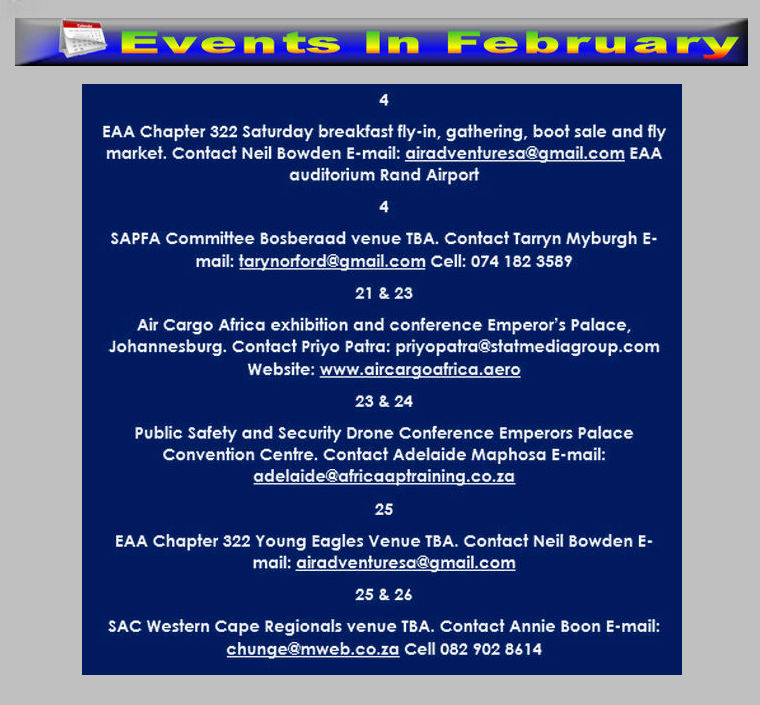 Events In February

4

EAA Chapter 322 Saturday breakfast fly-in, gathering, boot sale and fly market. Contact Neil Bowden E-mail: airadventuresa@gmail.com EAA auditorium Rand Airport

4

SAPFA Committee Bosberaad venue TBA. Contact Tarryn Myburgh E-mail: tarynorford@gmail.com Cell: 074 182 3589

21 & 23

Air Cargo Africa exhibition and conference Emperor's Palace, Johannesburg. Contact Priyo Patra: priyopatra@statmediagroup.com Website: www.aircargoafrica.aero

23 & 24

Public Safety and Security Drone Conference Emperors Palace Convention Centre. Contact Adelaide Maphosa E-mail: adelaide@africaaptraining.co.za

25

EAA Chapter 322 Young Eagles Venue TBA. Contact Neil Bowden E-mail: airadventuresa@gmail.com

25 & 26

SAC Western Cape Regionals venue TBA. Contact Annie Boon E-mail: chunge@mweb.co.za Cell 082 902 8614